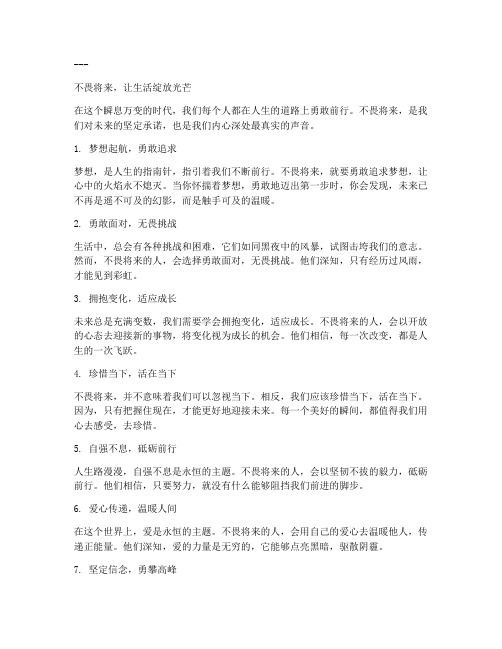 ---

不畏将来，让生活绽放光芒

在这个瞬息万变的时代，我们每个人都在人生的道路上勇敢前行。不畏将来，是我们对未来的坚定承诺，也是我们内心深处最真实的声音。

1. 梦想起航，勇敢追求

梦想，是人生的指南针，指引着我们不断前行。不畏将来，就要勇敢追求梦想，让心中的火焰永不熄灭。当你怀揣着梦想，勇敢地迈出第一步时，你会发现，未来已不再是遥不可及的幻影，而是触手可及的温暖。

2. 勇敢面对，无畏挑战

生活中，总会有各种挑战和困难，它们如同黑夜中的风暴，试图击垮我们的意志。然而，不畏将来的人，会选择勇敢面对，无畏挑战。他们深知，只有经历过风雨，才能见到彩虹。

3. 拥抱变化，适应成长

未来总是充满变数，我们需要学会拥抱变化，适应成长。不畏将来的人，会以开放的心态去迎接新的事物，将变化视为成长的机会。他们相信，每一次改变，都是人生的一次飞跃。

4. 珍惜当下，活在当下

不畏将来，并不意味着我们可以忽视当下。相反，我们应该珍惜当下，活在当下。因为，只有把握住现在，才能更好地迎接未来。每一个美好的瞬间，都值得我们用心去感受，去珍惜。

5. 自强不息，砥砺前行

人生路漫漫，自强不息是永恒的主题。不畏将来的人，会以坚韧不拔的毅力，砥砺前行。他们相信，只要努力，就没有什么能够阻挡我们前进的脚步。

6. 爱心传递，温暖人间

在这个世界上，爱是永恒的主题。不畏将来的人，会用自己的爱心去温暖他人，传递正能量。他们深知，爱的力量是无穷的，它能够点亮黑暗，驱散阴霾。

7. 坚定信念，勇攀高峰